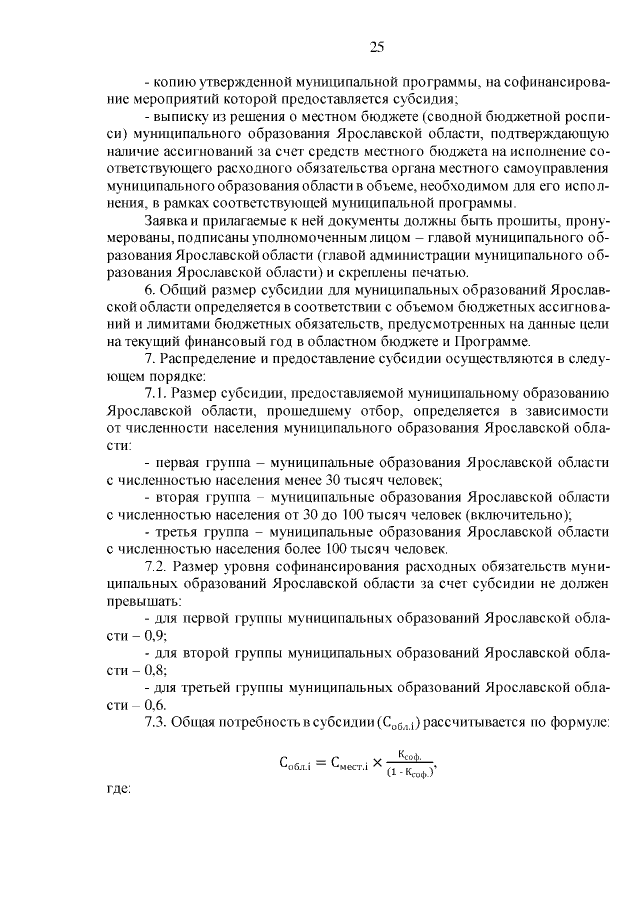 25

- копию утвержденной муниципальной программы, на софинансирование мероприятий которой предоставляется субсидия;

- выписку из решения о местном бюджете (сводной бюджетной росписи) муниципального образования Ярославской области, подтверждающую наличие ассигнований за счет средств местного бюджета на исполнение соответствующего расходного обязательства органа местного самоуправления муниципального образования области в объеме, необходимом для его исполнения, в рамках соответствующей муниципальной программы.

Заявка и прилагаемые к ней документы должны быть прошиты, пронумерованы, подписаны уполномоченным лицом – главой муниципального образования Ярославской области (главой администрации муниципального образования Ярославской области) и скреплены печатью.

6. Общий размер субсидии для муниципальных образований Ярославской области определяется в соответствии с объемом бюджетных ассигнований и лимитами бюджетных обязательств, предусмотренных на данные цели на текущий финансовый год в областном бюджете и Программе.

7. Распределение и предоставление субсидии осуществляются в следующем порядке:

7.1. Размер субсидии, предоставляемой муниципальному образованию Ярославской области, прошедшему отбор, определяется в зависимости от численности населения муниципального образования Ярославской области:

- первая группа – муниципальные образования Ярославской области с численностью населения менее 30 тысяч человек;

- вторая группа – муниципальные образования Ярославской области с численностью населения от 30 до 100 тысяч человек (включительно);

- третья группа – муниципальные образования Ярославской области с численностью населения более 100 тысяч человек.

7.2. Размер уровня софинансирования расходных обязательств муниципальных образований Ярославской области за счет субсидии не должен превышать:

- для первой группы муниципальных образований Ярославской области – 0,9;

- для второй группы муниципальных образований Ярославской области – 0,8;

- для третьей группы муниципальных образований Ярославской области – 0,6.

7.3. Общая потребность в субсидии ($С_{обл.i}$) рассчитывается по формуле:

$С_{обл.i} = С_{мест.i} \times \frac{К_{соф.}}{(1 - К_{соф.})}$,

где: